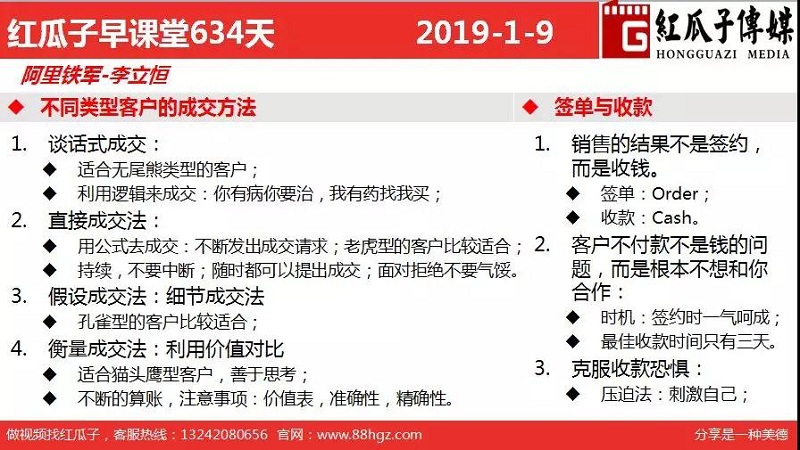 红瓜子早课堂634天 2019-1-9

G 紅瓜子傳媒 HONGGUAZI MEDIA

阿里铁军-李立恒

◆ 不同类型客户的成交方法

1. 谈话式成交：
◆ 适合无尾熊类型的客户；
◆ 利用逻辑来成交：你有病你要治，我有药找我买；
2. 直接成交法：
◆ 用公式去成交：不断发出成交请求；老虎型的客户比较适合；
◆ 持续，不要中断；随时都可以提出成交；面对拒绝不要气馁。
3. 假设成交法：细节成交法
◆ 孔雀型的客户比较适合；
4. 衡量成交法：利用价值对比
◆ 适合猫头鹰型客户，善于思考；
◆ 不断的算账，注意事项：价值表，准确性，精确性。

◆ 签单与收款

1. 销售的结果不是签约，而是收钱。
◆ 签单：Order；
◆ 收款：Cash。
2. 客户不付款不是钱的问题，而是根本不想和你合作：
◆ 时机：签约时一气呵成；
◆ 最佳收款时间只有三天。
3. 克服收款恐惧：
◆ 压迫法：刺激自己；

做视频找红瓜子，客服热线：13242080656 官网：www.88hgz.com 分享是一种美德